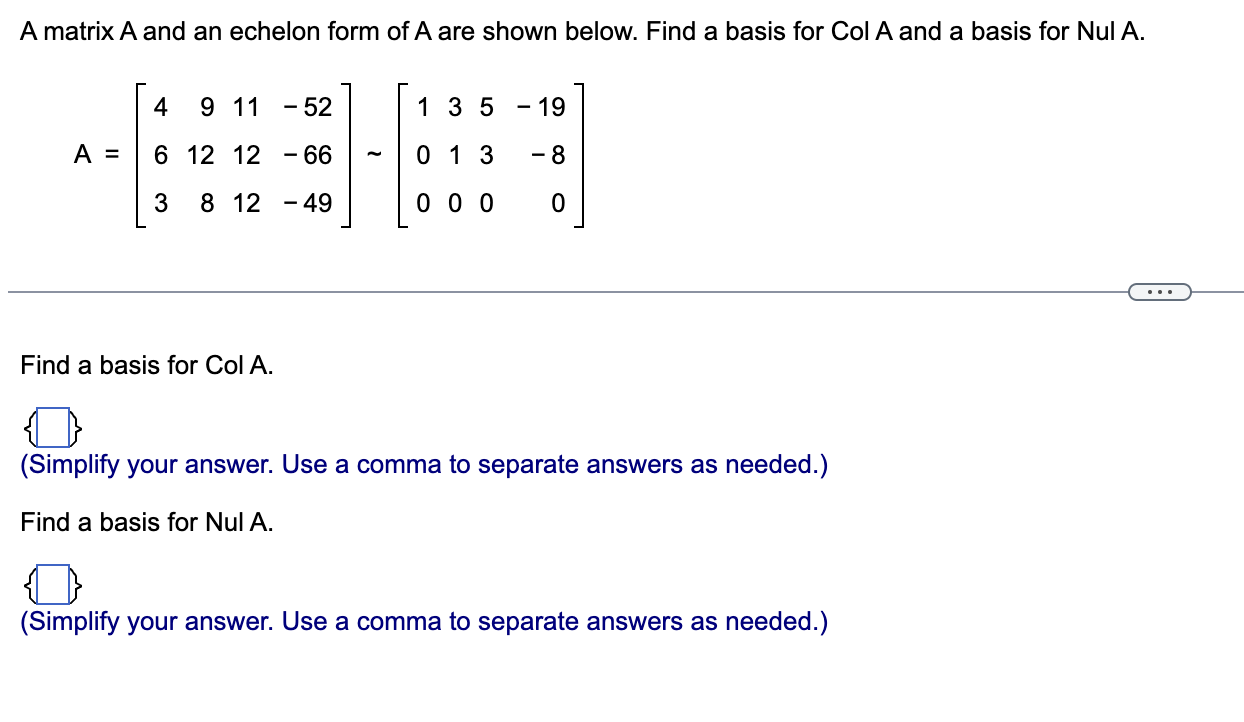 A matrix A and an echelon form of A are shown below. Find a basis for Col A and a basis for Nul A.

$A = \begin{bmatrix} 4 & 9 & 11 & -52 \\ 6 & 12 & 12 & -66 \\ 3 & 8 & 12 & -49 \end{bmatrix} \sim \begin{bmatrix} 1 & 3 & 5 & -19 \\ 0 & 1 & 3 & -8 \\ 0 & 0 & 0 & 0 \end{bmatrix}$

...

Find a basis for Col A.

{ }
(Simplify your answer. Use a comma to separate answers as needed.)

Find a basis for Nul A.

{ }
(Simplify your answer. Use a comma to separate answers as needed.)